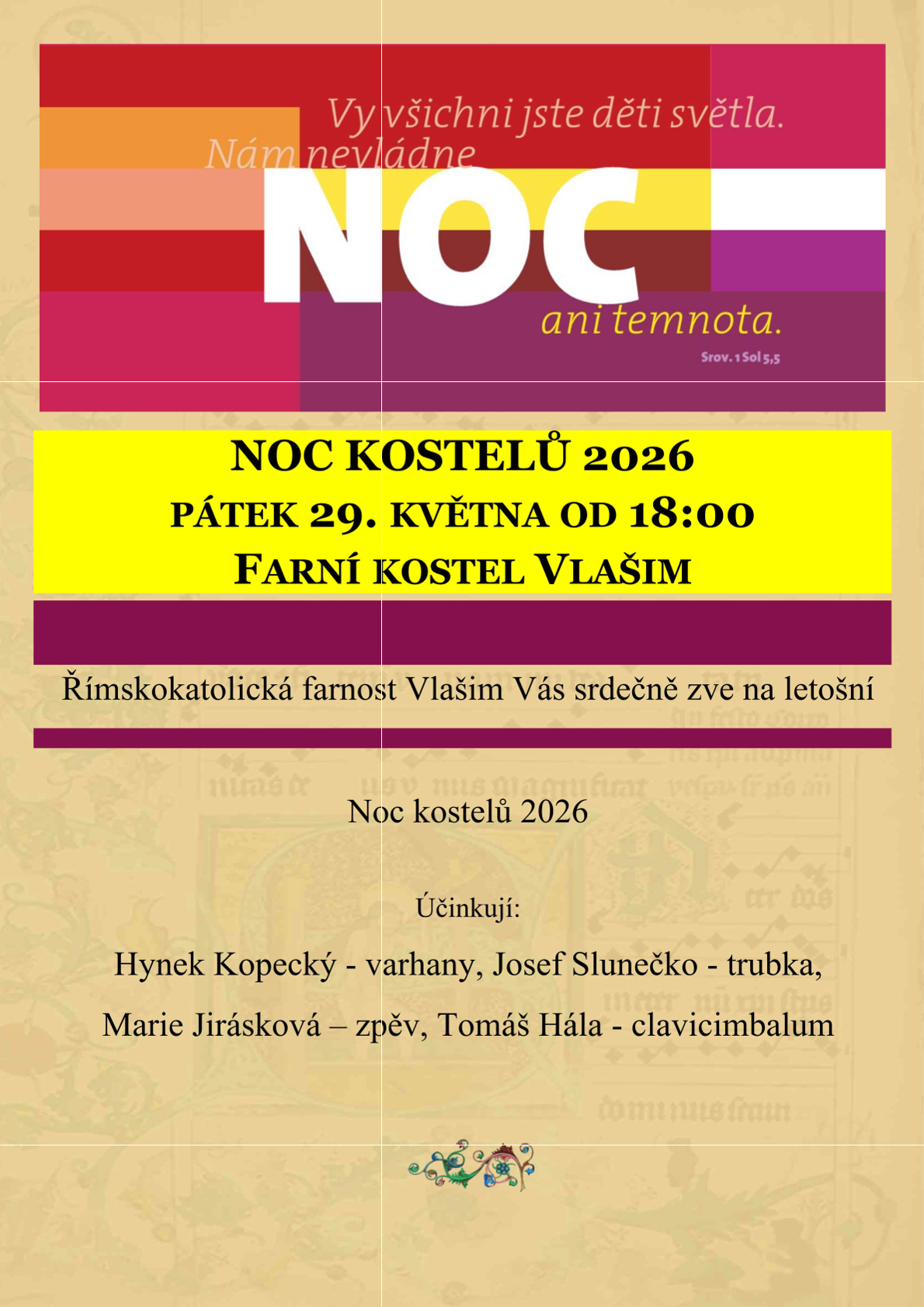 Vy všichni jste děti světla.
Nám nevládne
NOC
ani temnota.
Srov. 1 Sol 5,5

NOC KOSTELŮ 2026
PÁTEK 29. KVĚTNA OD 18:00
FARNÍ KOSTEL VLAŠIM

Římskokatolická farnost Vlašim Vás srdečně zve na letošní

Noc kostelů 2026

Účinkují:

Hynek Kopecký - varhany, Josef Slunečko - trubka,

Marie Jirásková – zpěv, Tomáš Hála - clavicimbalum